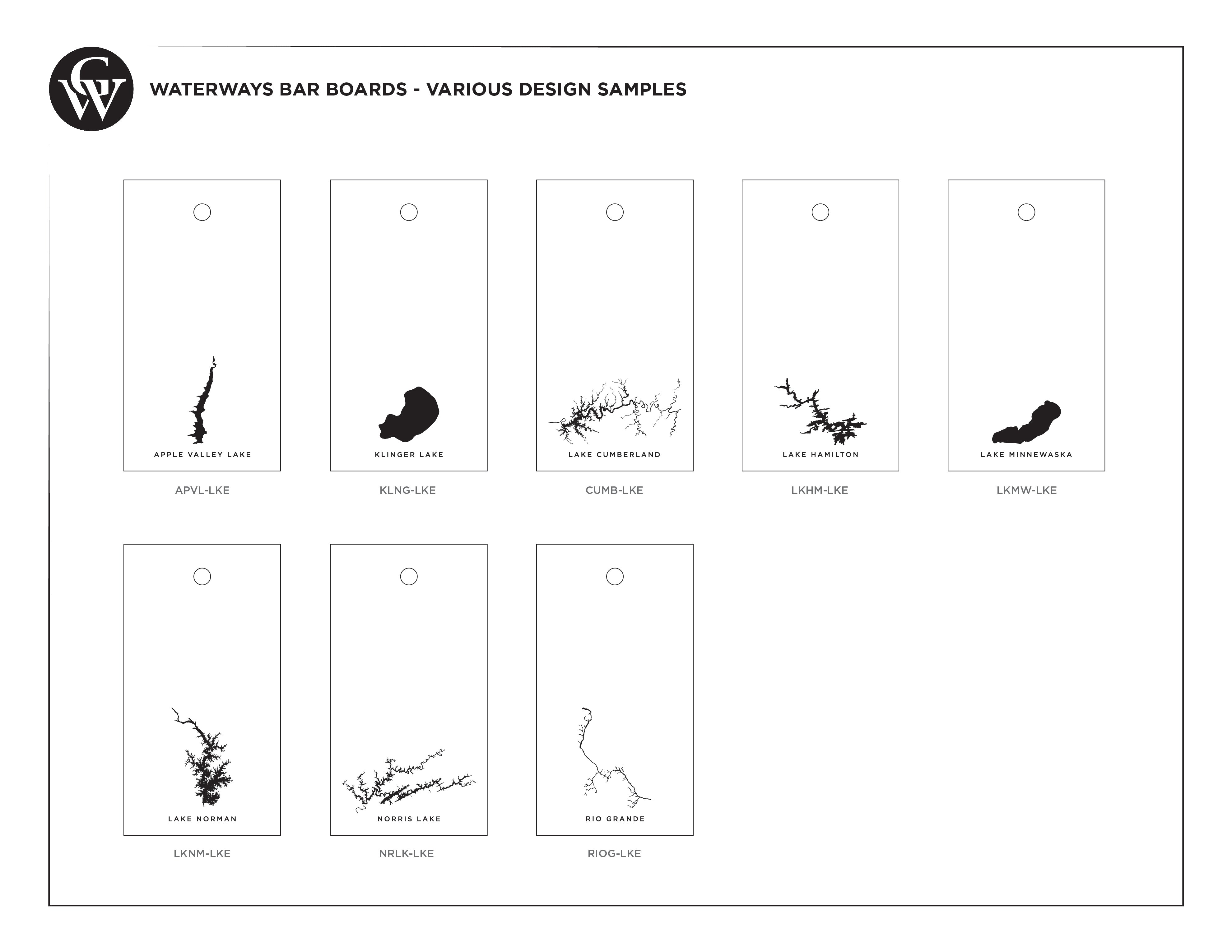 GW

WATERWAYS BAR BOARDS - VARIOUS DESIGN SAMPLES

APPLE VALLEY LAKE

APVL-LKE

KLINGER LAKE

KLNG-LKE

LAKE CUMBERLAND

CUMB-LKE

LAKE HAMILTON

LKHM-LKE

LAKE MINNEWASKA

LKMW-LKE

LAKE NORMAN

LKNM-LKE

NORRIS LAKE

NRLK-LKE

RIO GRANDE

RIOG-LKE